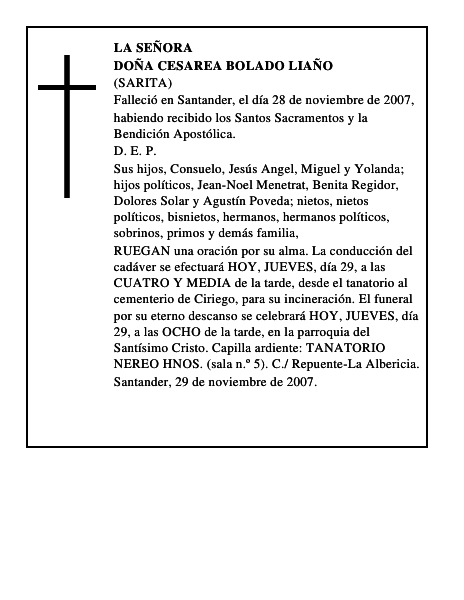 LA SEÑORA
DOÑA CESAREA BOLADO LIAÑO
(SARITA)
Falleció en Santander, el día 28 de noviembre de 2007, habiendo recibido los Santos Sacramentos y la Bendición Apostólica.
D. E. P.
Sus hijos, Consuelo, Jesús Angel, Miguel y Yolanda; hijos políticos, Jean-Noel Menetrat, Benita Regidor, Dolores Solar y Agustín Poveda; nietos, nietos políticos, bisnietos, hermanos, hermanos políticos, sobrinos, primos y demás familia,
RUEGAN una oración por su alma. La conducción del cadáver se efectuará HOY, JUEVES, día 29, a las CUATRO Y MEDIA de la tarde, desde el tanatorio al cementerio de Ciriego, para su incineración. El funeral por su eterno descanso se celebrará HOY, JUEVES, día 29, a las OCHO de la tarde, en la parroquia del Santísimo Cristo. Capilla ardiente: TANATORIO NEREO HNOS. (sala n.º 5). C./ Repuente-La Albericia.
Santander, 29 de noviembre de 2007.